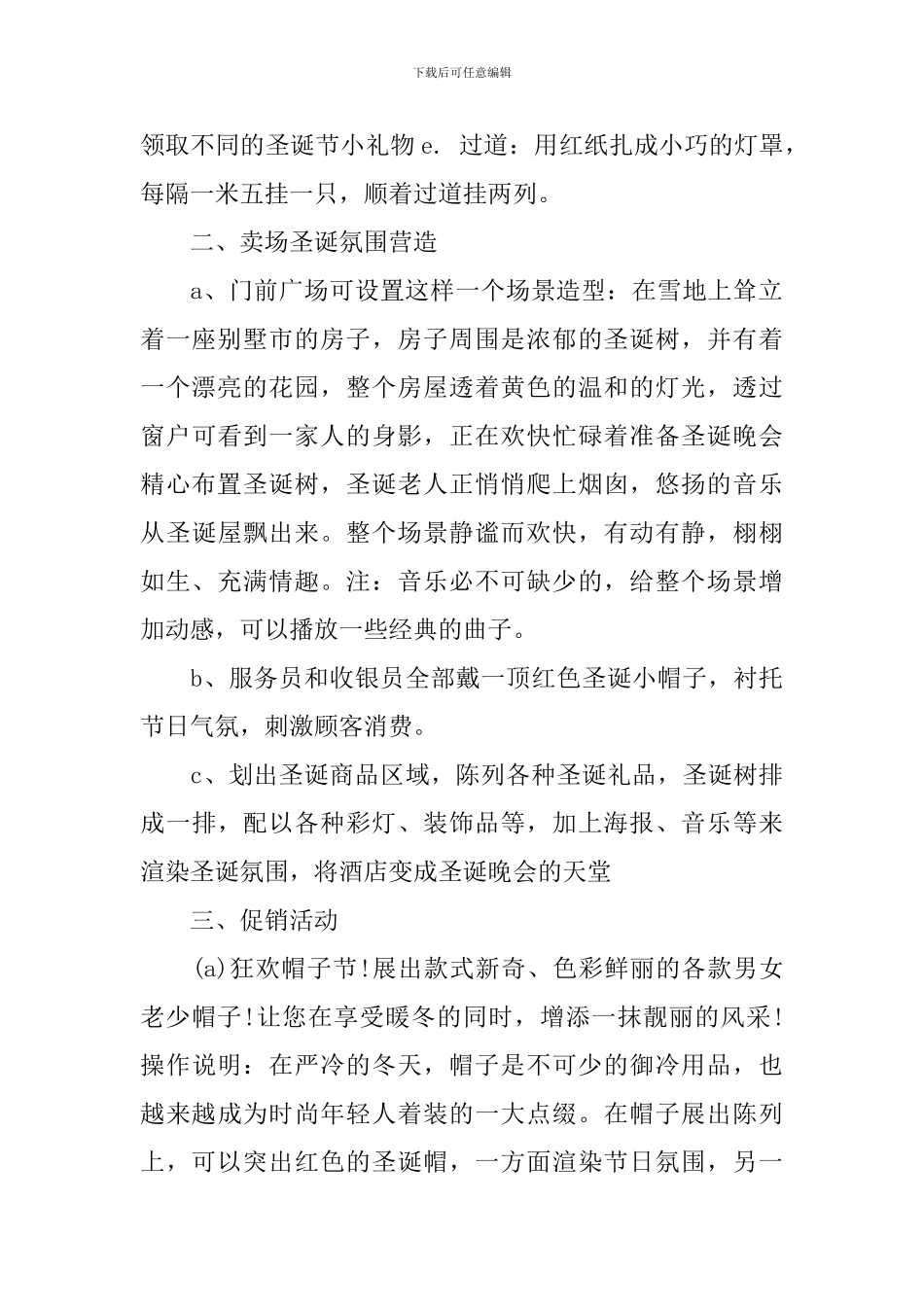 下载后可任意编辑

领取不同的圣诞节小礼物 e. 过道：用红纸扎成小巧的灯罩，每隔一米五挂一只，顺着过道挂两列。

二、卖场圣诞氛围营造

a、门前广场可设置这样一个场景造型：在雪地上耸立着一座别墅市的房子，房子周围是浓郁的圣诞树，并有着一个漂亮的花园，整个房屋透着黄色的温和的灯光，透过窗户可看到一家人的身影，正在欢快忙碌着准备圣诞晚会精心布置圣诞树，圣诞老人正悄悄爬上烟囱，悠扬的音乐从圣诞屋飘出来。整个场景静谧而欢快，有动有静，栩栩如生、充满情趣。注：音乐必不可缺少的，给整个场景增加动感，可以播放一些经典的曲子。

b、服务员和收银员全部戴一顶红色圣诞小帽子，衬托节日气氛，刺激顾客消费。

c、划出圣诞商品区域，陈列各种圣诞礼品，圣诞树排成一排，配以各种彩灯、装饰品等，加上海报、音乐等来渲染圣诞氛围，将酒店变成圣诞晚会的天堂

三、促销活动

(a)狂欢帽子节!展出款式新奇、色彩鲜丽的各款男女老少帽子!让您在享受暖冬的同时，增添一抹靓丽的风采!操作说明：在严冷的冬天，帽子是不可少的御冷用品，也越来越成为时尚年轻人着装的一大点缀。在帽子展出陈列上，可以突出红色的圣诞帽，一方面渲染节日氛围，另一